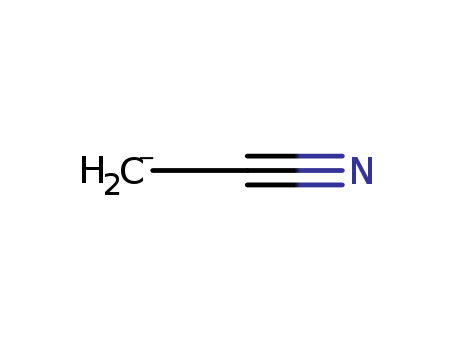 $H_2C^-$ N